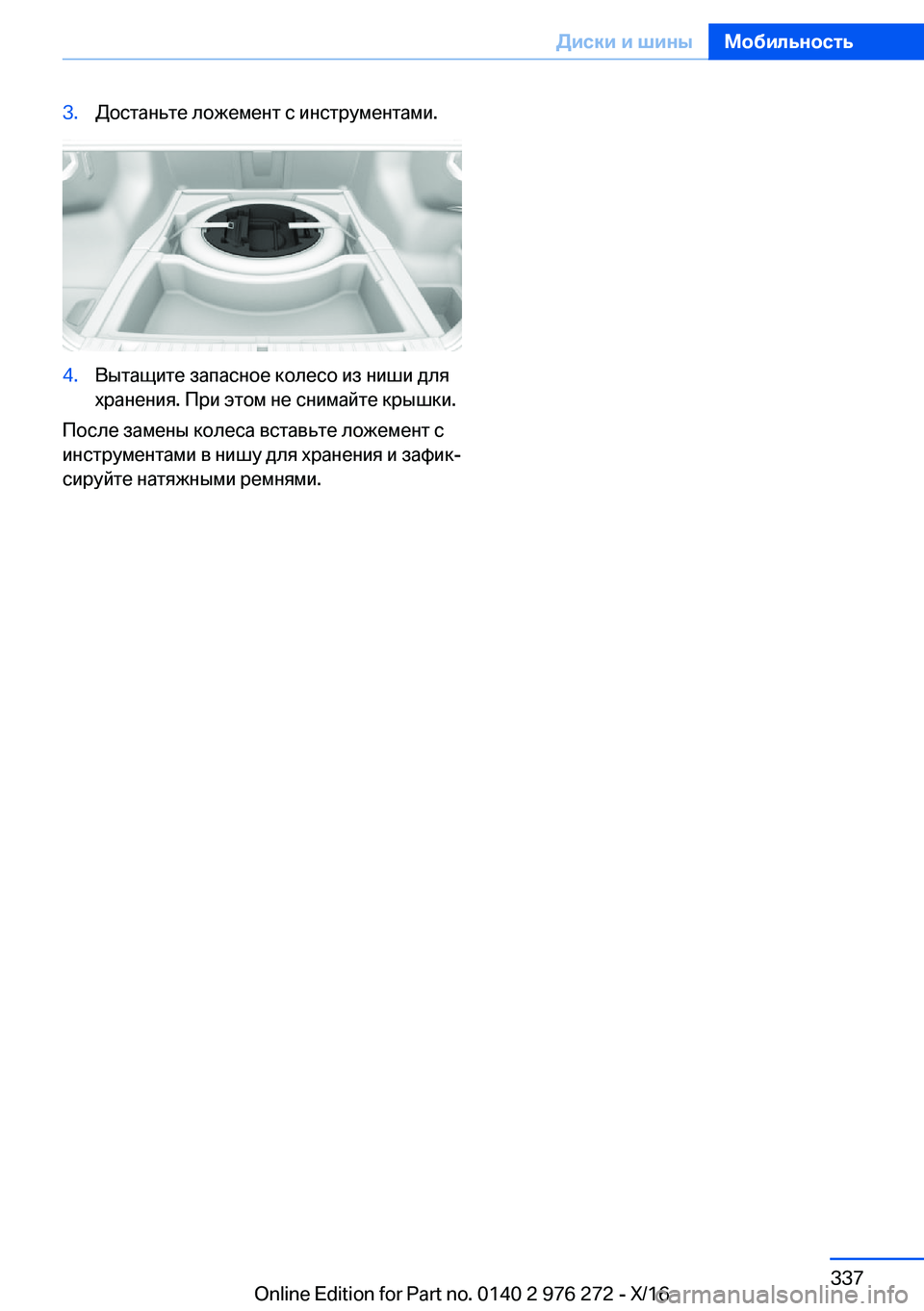 Диски и шины Мобильность

3. Достаньте ложемент с инструментами.

4. Вытащите запасное колесо из ниши для хранения. При этом не снимайте крышки.

После замены колеса вставьте ложемент с инструментами в нишу для хранения и зафиксируйте натяжными ремнями.

337

Online Edition for Part no. 0140 2 976 272 - X/16

carmanualsonline.info